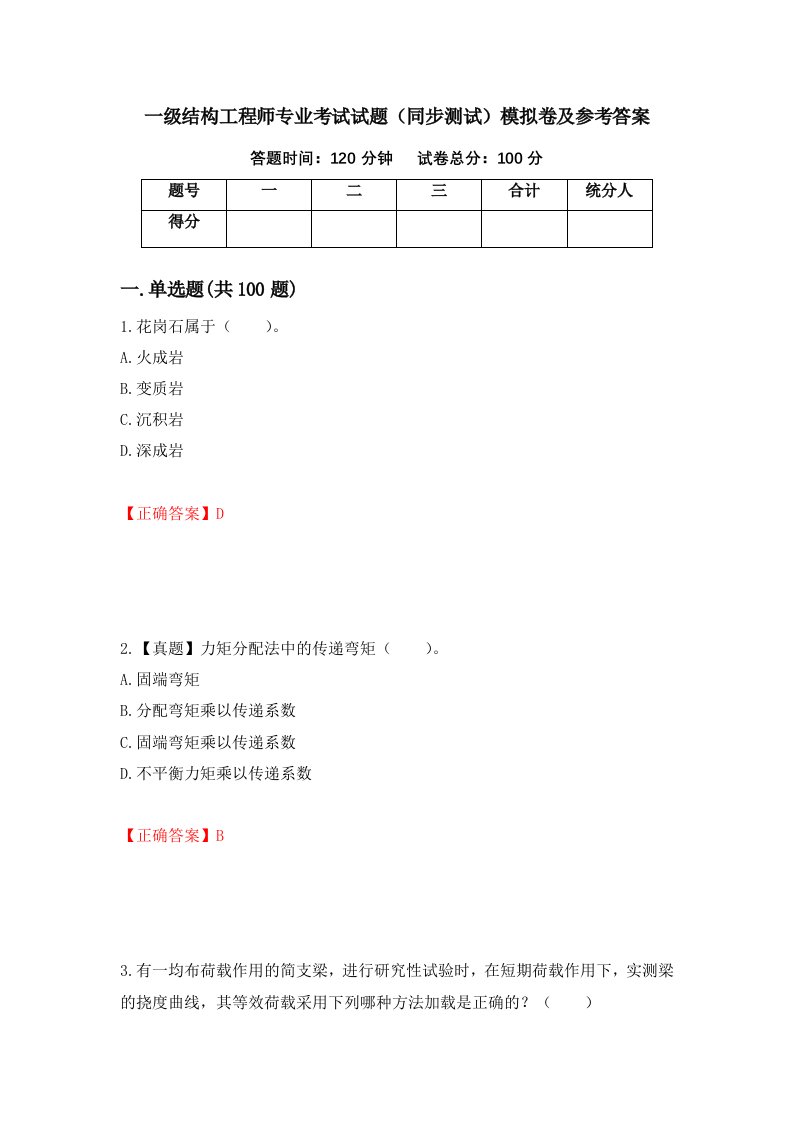 一级结构工程师专业考试试题（同步测试）模拟卷及参考答案

答题时间：120 分钟　　试卷总分：100 分

| 题号 | 一 | 二 | 三 | 合计 | 统分人 |
|---|---|---|---|---|---|
| 得分 | | | | | |

一.单选题(共 100 题)

1.花岗石属于（　　）。

A.火成岩

B.变质岩

C.沉积岩

D.深成岩

【正确答案】D

2.【真题】力矩分配法中的传递弯矩（　　）。

A.固端弯矩

B.分配弯矩乘以传递系数

C.固端弯矩乘以传递系数

D.不平衡力矩乘以传递系数

【正确答案】B

3.有一均布荷载作用的简支梁，进行研究性试验时，在短期荷载作用下，实测梁的挠度曲线，其等效荷载采用下列哪种方法加载是正确的？（　　）